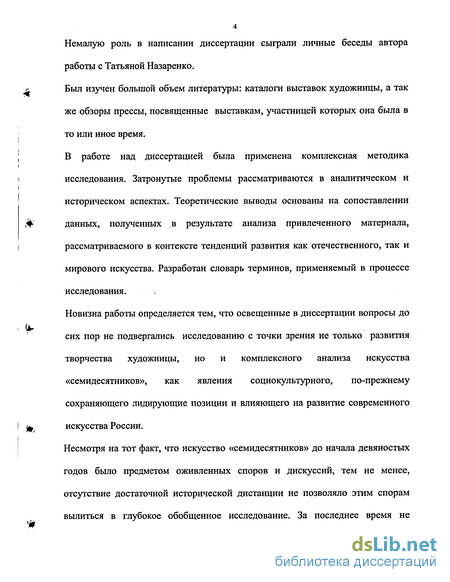 4

Немалую роль в написании диссертации сыграли личные беседы автора работы с Татьяной Назаренко.

Был изучен большой объем литературы: каталоги выставок художницы, а так же обзоры прессы, посвященные выставкам, участницей которых она была в то или иное время.

В работе над диссертацией была применена комплексная методика исследования. Затронутые проблемы рассматриваются в аналитическом и историческом аспектах. Теоретические выводы основаны на сопоставлении данных, полученных в результате анализа привлеченного материала, рассматриваемого в контексте тенденций развития как отечественного, так и мирового искусства. Разработан словарь терминов, применяемый в процессе исследования.

Новизна работы определяется тем, что освещенные в диссертации вопросы до сих пор не подвергались исследованию с точки зрения не только развития творчества художницы, но и комплексного анализа искусства «семидесятников», как явления социокультурного, по-прежнему сохраняющего лидирующие позиции и влияющего на развитие современного искусства России.

Несмотря на тот факт, что искусство «семидесятников» до начала девяностых годов было предметом оживленных споров и дискуссий, тем не менее, отсутствие достаточной исторической дистанции не позволяло этим спорам вылиться в глубокое обобщенное исследование. За последнее время не

dsLib.net
библиотека диссертаций